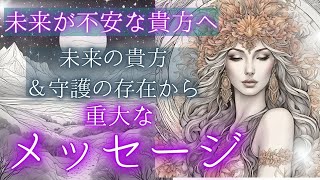 未来が不安な貴方へ

未来の貴方
＆守護の存在から

重大な

メッセージ